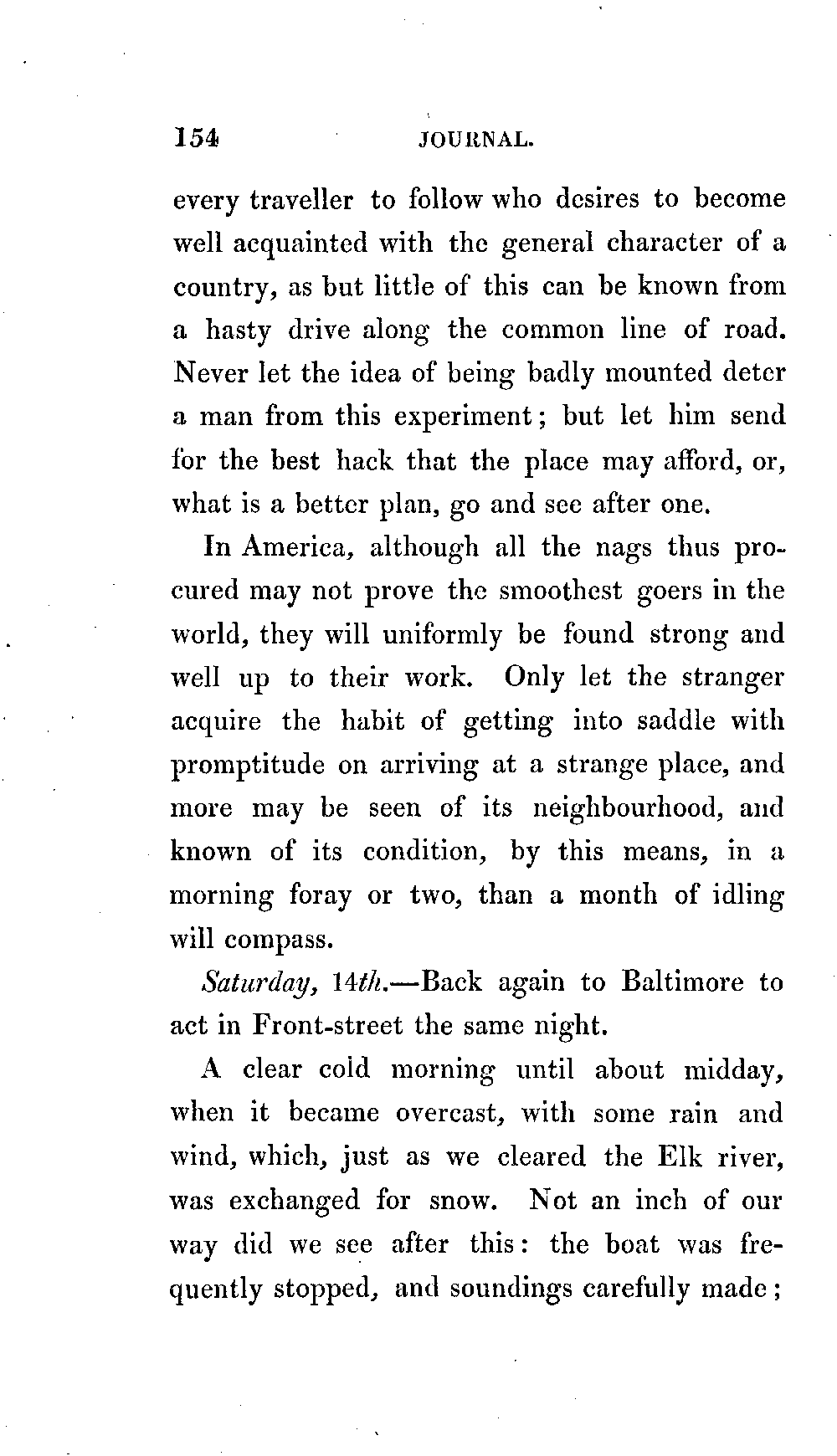 154 JOURNAL.

every traveller to follow who desires to become well acquainted with the general character of a country, as but little of this can be known from a hasty drive along the common line of road. Never let the idea of being badly mounted deter a man from this experiment; but let him send for the best hack that the place may afford, or, what is a better plan, go and see after one.

In America, although all the nags thus procured may not prove the smoothest goers in the world, they will uniformly be found strong and well up to their work. Only let the stranger acquire the habit of getting into saddle with promptitude on arriving at a strange place, and more may be seen of its neighbourhood, and known of its condition, by this means, in a morning foray or two, than a month of idling will compass.

Saturday, 14th.—Back again to Baltimore to act in Front-street the same night.

A clear cold morning until about midday, when it became overcast, with some rain and wind, which, just as we cleared the Elk river, was exchanged for snow. Not an inch of our way did we see after this: the boat was frequently stopped, and soundings carefully made;